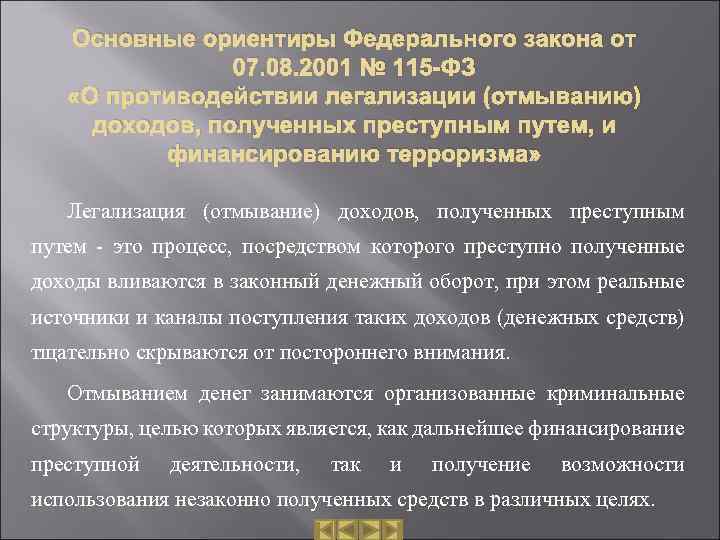 Основные ориентиры Федерального закона от 07.08.2001 № 115-ФЗ «О противодействии легализации (отмыванию) доходов, полученных преступным путем, и финансированию терроризма»

Легализация (отмывание) доходов, полученных преступным путем - это процесс, посредством которого преступно полученные доходы вливаются в законный денежный оборот, при этом реальные источники и каналы поступления таких доходов (денежных средств) тщательно скрываются от постороннего внимания.

Отмыванием денег занимаются организованные криминальные структуры, целью которых является, как дальнейшее финансирование преступной деятельности, так и получение возможности использования незаконно полученных средств в различных целях.